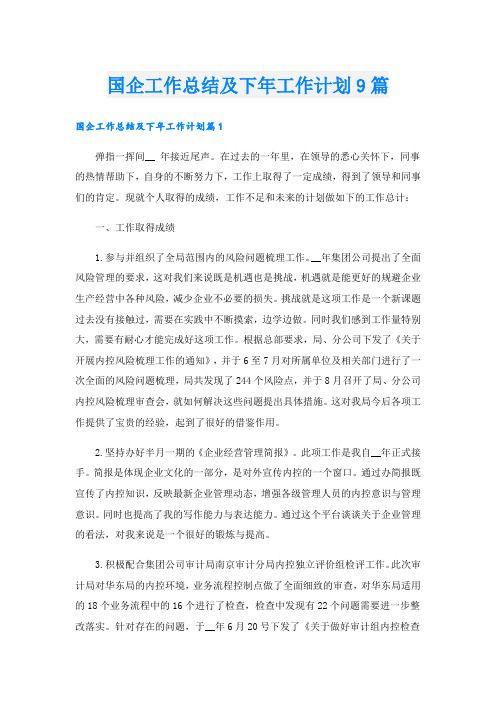 国企工作总结及下年工作计划9篇

国企工作总结及下年工作计划篇1

弹指一挥间__ 年接近尾声。在过去的一年里，在领导的悉心关怀下，同事的热情帮助下，自身的不断努力下，工作上取得了一定成绩，得到了领导和同事们的肯定。现就个人取得的成绩，工作不足和未来的计划做如下的工作总计：

一、工作取得成绩

1.参与并组织了全局范围内的风险问题梳理工作。__年集团公司提出了全面风险管理的要求，这对我们来说既是机遇也是挑战，机遇就是能更好的规避企业生产经营中各种风险，减少企业不必要的损失。挑战就是这项工作是一个新课题过去没有接触过，需要在实践中不断摸索，边学边做。同时我们感到工作量特别大，需要有耐心才能完成好这项工作。根据总部要求，局、分公司下发了《关于开展内控风险梳理工作的通知》，并于6至7月对所属单位及相关部门进行了一次全面的风险问题梳理，局共发现了244个风险点，并于8月召开了局、分公司内控风险梳理审查会，就如何解决这些问题提出具体措施。这对我局今后各项工作提供了宝贵的经验，起到了很好的借鉴作用。

2.坚持办好半月一期的《企业经营管理简报》。此项工作是我自__年正式接手。简报是体现企业文化的一部分，是对外宣传内控的一个窗口。通过办简报既宣传了内控知识，反映最新企业管理动态，增强各级管理人员的内控意识与管理意识。同时也提高了我的写作能力与表达能力。通过这个平台谈谈关于企业管理的看法，对我来说是一个很好的锻炼与提高。

3.积极配合集团公司审计局南京审计分局内控独立评价组检评工作。此次审计局对华东局的内控环境，业务流程控制点做了全面细致的审查，对华东局适用的18个业务流程中的16个进行了检查，检查中发现有22个问题需要进一步整改落实。针对存在的问题，于__年6月20号下发了《关于做好审计组内控检查